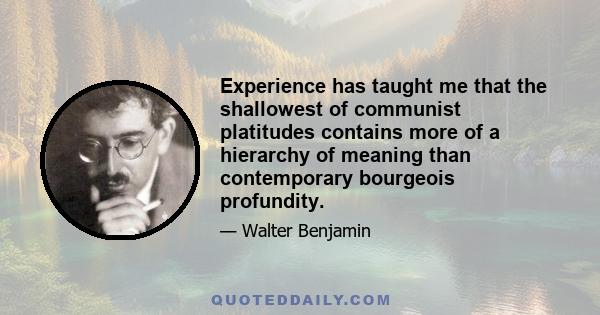 Experience has taught me that the shallowest of communist platitudes contains more of a hierarchy of meaning than contemporary bourgeois profundity.

— Walter Benjamin

QUOTEDDAILY.COM